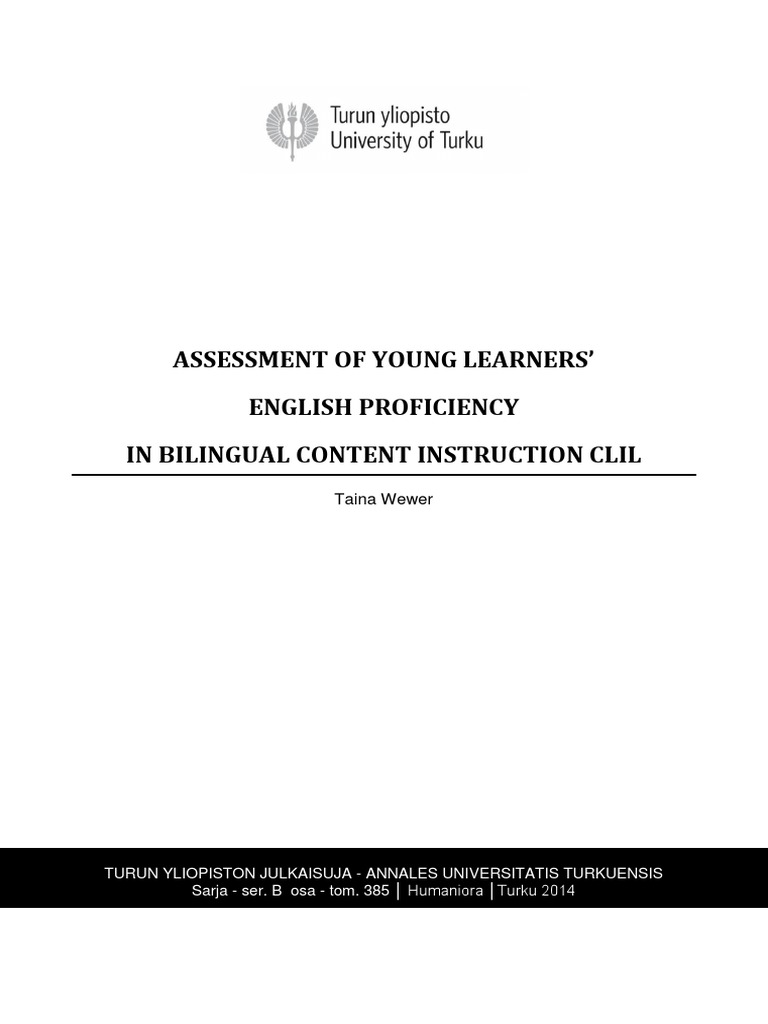 Turun yliopisto
University of Turku

ASSESSMENT OF YOUNG LEARNERS'

ENGLISH PROFICIENCY

IN BILINGUAL CONTENT INSTRUCTION CLIL

Taina Wewer

TURUN YLIOPISTON JULKAISUJA - ANNALES UNIVERSITATIS TURKUENSIS
Sarja - ser. B osa - tom. 385 | Humaniora | Turku 2014